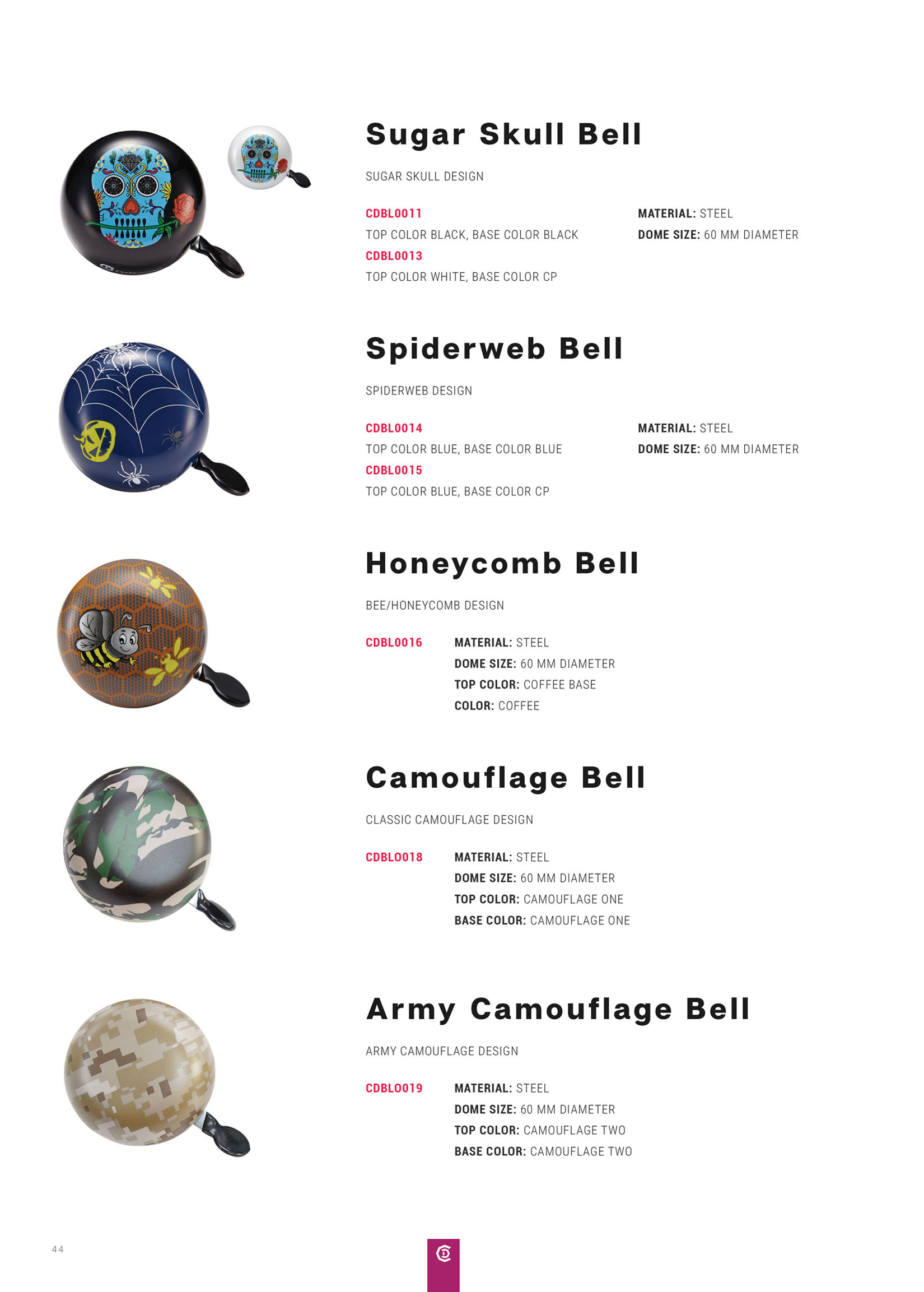 Sugar Skull Bell

SUGAR SKULL DESIGN

CDBL0011
TOP COLOR BLACK, BASE COLOR BLACK
CDBL0013
TOP COLOR WHITE, BASE COLOR CP

MATERIAL: STEEL
DOME SIZE: 60 MM DIAMETER

Spiderweb Bell

SPIDERWEB DESIGN

CDBL0014
TOP COLOR BLUE, BASE COLOR BLUE
CDBL0015
TOP COLOR BLUE, BASE COLOR CP

MATERIAL: STEEL
DOME SIZE: 60 MM DIAMETER

Honeycomb Bell

BEE/HONEYCOMB DESIGN

CDBL0016

MATERIAL: STEEL
DOME SIZE: 60 MM DIAMETER
TOP COLOR: COFFEE BASE
COLOR: COFFEE

Camouflage Bell

CLASSIC CAMOUFLAGE DESIGN

CDBL0018

MATERIAL: STEEL
DOME SIZE: 60 MM DIAMETER
TOP COLOR: CAMOUFLAGE ONE
BASE COLOR: CAMOUFLAGE ONE

Army Camouflage Bell

ARMY CAMOUFLAGE DESIGN

CDBL0019

MATERIAL: STEEL
DOME SIZE: 60 MM DIAMETER
TOP COLOR: CAMOUFLAGE TWO
BASE COLOR: CAMOUFLAGE TWO

44